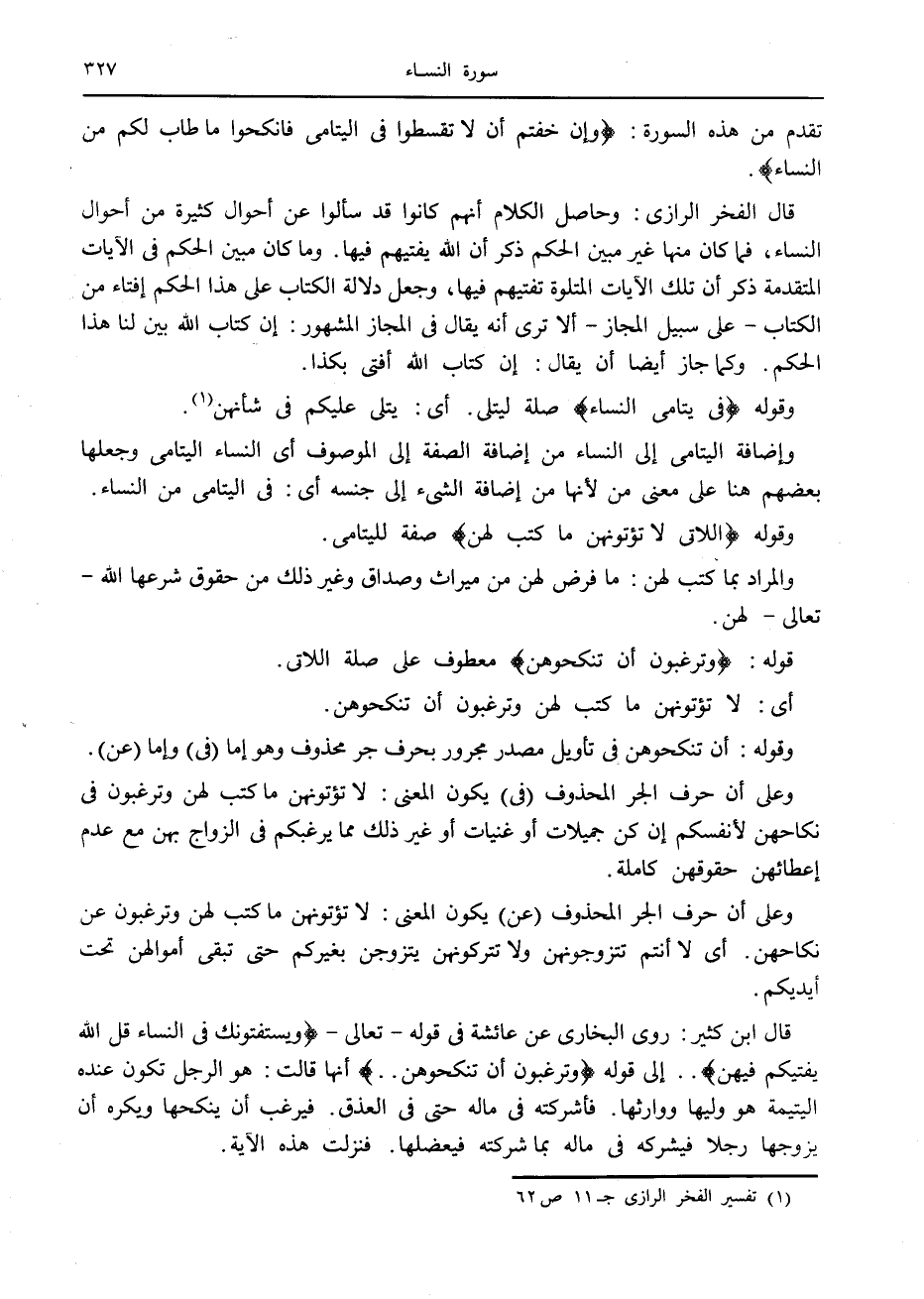 سورة النساء ٣٢٧

تقدم من هذه السورة : ﴿وإن خفتم أن لا تقسطوا فى اليتامى فانكحوا ما طاب لكم من النساء﴾.

قال الفخر الرازى : وحاصل الكلام أنهم كانوا قد سألوا عن أحوال كثيرة من أحوال النساء، فما كان منها غير مبين الحكم ذكر أن الله يفتيهم فيها. وما كان مبين الحكم فى الآيات المتقدمة ذكر أن تلك الآيات المتلوة تفتيهم فيها، وجعل دلالة الكتاب على هذا الحكم إفتاء من الكتاب - على سبيل المجاز - ألا ترى أنه يقال فى المجاز المشهور : إن كتاب الله بين لنا هذا الحكم. وكما جاز أيضا أن يقال : إن كتاب الله أفتى بكذا.

وقوله ﴿فى يتامى النساء﴾ صلة ليتلى. أى : يتلى عليكم فى شأنهن(١).

وإضافة اليتامى إلى النساء من إضافة الصفة إلى الموصوف أى النساء اليتامى وجعلها بعضهم هنا على معنى من لأنها من إضافة الشىء إلى جنسه أى : فى اليتامى من النساء.

وقوله ﴿اللاتى لا تؤتونهن ما كتب لهن﴾ صفة لليتامى.

والمراد بما كتب لهن : ما فرض لهن من ميراث وصداق وغير ذلك من حقوق شرعها الله - تعالى - لهن.

قوله : ﴿وترغبون أن تنكحوهن﴾ معطوف على صلة اللاتى.

أى : لا تؤتونهن ما كتب لهن وترغبون أن تنكحوهن.

وقوله : أن تنكحوهن فى تأويل مصدر مجرور بحرف جر محذوف وهو إما (فى) وإما (عن).

وعلى أن حرف الجر المحذوف (فى) يكون المعنى : لا تؤتونهن ما كتب لهن وترغبون فى نكاحهن لأنفسكم إن كن جميلات أو غنيات أو غير ذلك مما يرغبكم فى الزواج بهن مع عدم إعطائهن حقوقهن كاملة.

وعلى أن حرف الجر المحذوف (عن) يكون المعنى : لا تؤتونهن ما كتب لهن وترغبون عن نكاحهن. أى لا أنتم تتزوجونهن ولا تتركونهن يتزوجن بغيركم حتى تبقى أموالهن تحت أيديكم.

قال ابن كثير : روى البخارى عن عائشة فى قوله - تعالى - ﴿ويستفتونك فى النساء قل الله يفتيكم فيهن﴾. . إلى قوله ﴿وترغبون أن تنكحوهن. .﴾ أنها قالت : هو الرجل تكون عنده اليتيمة هو وليها ووارثها. فأشركته فى ماله حتى فى العذق. فيرغب أن ينكحها ويكره أن يزوجها رجلا فيشركه فى ماله بما شركته فيعضلها. فنزلت هذه الآية.

(١) تفسير الفخر الرازى جـ ١١ ص ٦٢